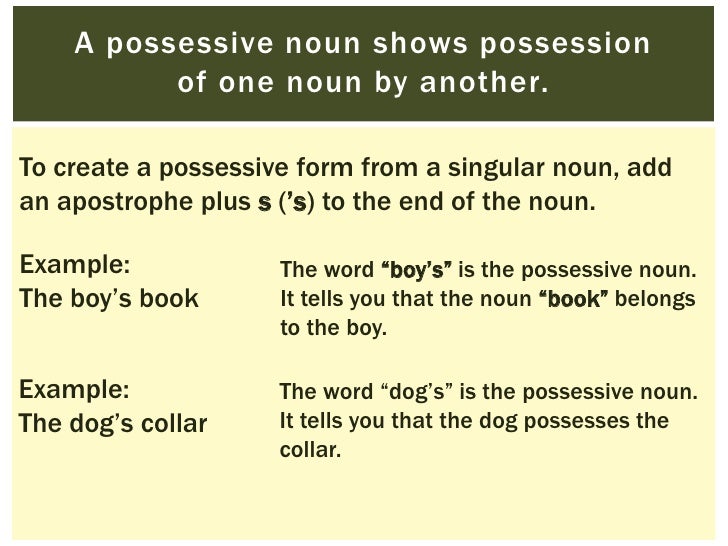 A possessive noun shows possession of one noun by another.

To create a possessive form from a singular noun, add an apostrophe plus s (’s) to the end of the noun.

Example:
The boy’s book

The word “boy’s” is the possessive noun. It tells you that the noun “book” belongs to the boy.

Example:
The dog’s collar

The word “dog’s” is the possessive noun. It tells you that the dog possesses the collar.